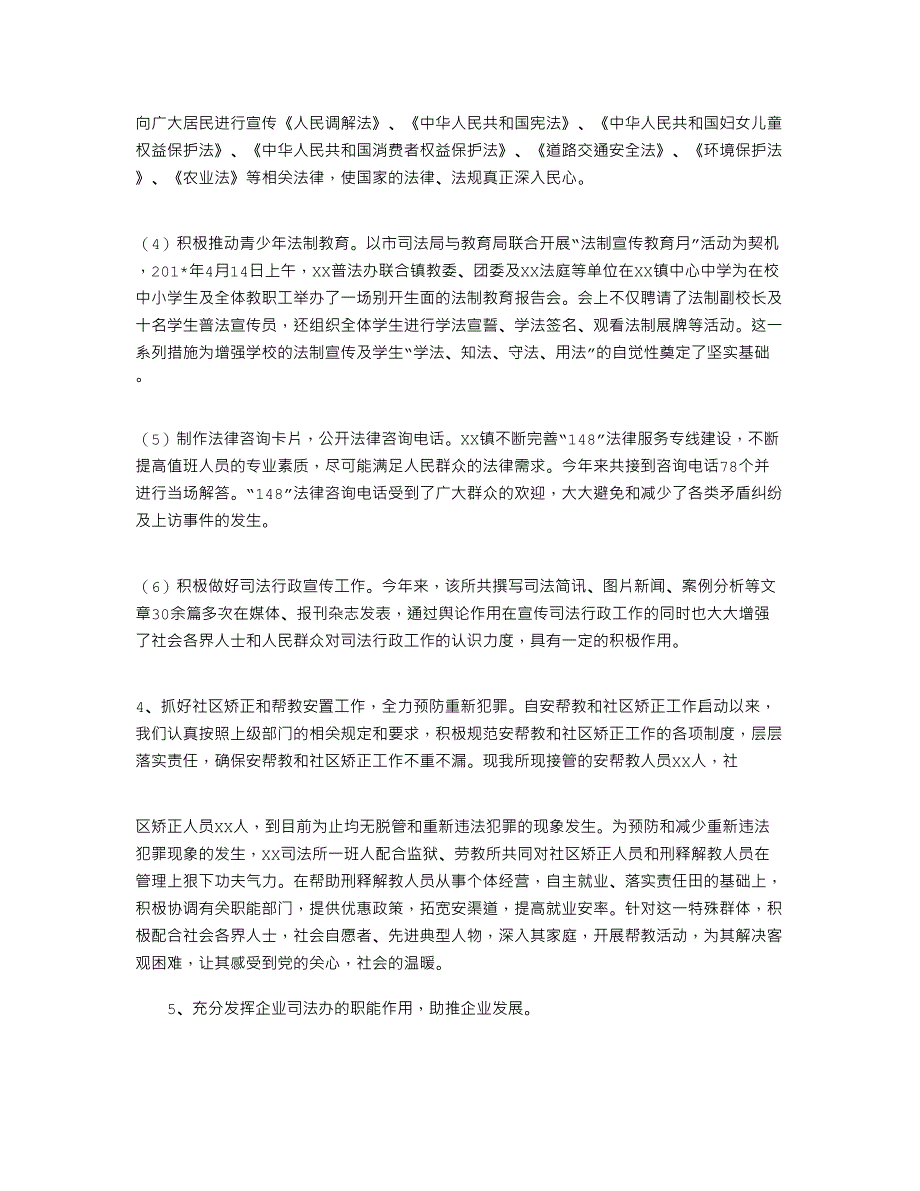 向广大居民进行宣传《人民调解法》、《中华人民共和国宪法》、《中华人民共和国妇女儿童权益保护法》、《中华人民共和国消费者权益保护法》、《道路交通安全法》、《环境保护法》、《农业法》等相关法律，使国家的法律、法规真正深入民心。

（4）积极推动青少年法制教育。以市司法局与教育局联合开展“法制宣传教育月”活动为契机，201*年4月14日上午，XX普法办联合镇教委、团委及XX法庭等单位在XX镇中心中学为在校中小学生及全体教职工举办了一场别开生面的法制教育报告会。会上不仅聘请了法制副校长及十名学生普法宣传员，还组织全体学生进行学法宣誓、学法签名、观看法制展牌等活动。这一系列措施为增强学校的法制宣传及学生“学法、知法、守法、用法”的自觉性奠定了坚实基础。

（5）制作法律咨询卡片，公开法律咨询电话。XX镇不断完善“148”法律服务专线建设，不断提高值班人员的专业素质，尽可能满足人民群众的法律需求。今年来共接到咨询电话78个并进行当场解答。“148”法律咨询电话受到了广大群众的欢迎，大大避免和减少了各类矛盾纠纷及上访事件的发生。

（6）积极做好司法行政宣传工作。今年来，该所共撰写司法简讯、图片新闻、案例分析等文章30余篇多次在媒体、报刊杂志发表，通过舆论作用在宣传司法行政工作的同时也大大增强了社会各界人士和人民群众对司法行政工作的认识力度，具有一定的积极作用。

4、抓好社区矫正和帮教安置工作，全力预防重新犯罪。自安帮教和社区矫正工作启动以来，我们认真按照上级部门的相关规定和要求，积极规范安帮教和社区矫正工作的各项制度，层层落实责任，确保安帮教和社区矫正工作不重不漏。现我所现接管的安帮教人员XX人，社

区矫正人员XX人，到目前为止均无脱管和重新违法犯罪的现象发生。为预防和减少重新违法犯罪现象的发生，XX司法所一班人配合监狱、劳教所共同对社区矫正人员和刑释解教人员在管理上狠下功夫气力。在帮助刑释解教人员从事个体经营，自主就业、落实责任田的基础上，积极协调有关职能部门，提供优惠政策，拓宽安渠道，提高就业安率。针对这一特殊群体，积极配合社会各界人士，社会自愿者、先进典型人物，深入其家庭，开展帮教活动，为其解决客观困难，让其感受到党的关心，社会的温暖。

5、充分发挥企业司法办的职能作用，助推企业发展。